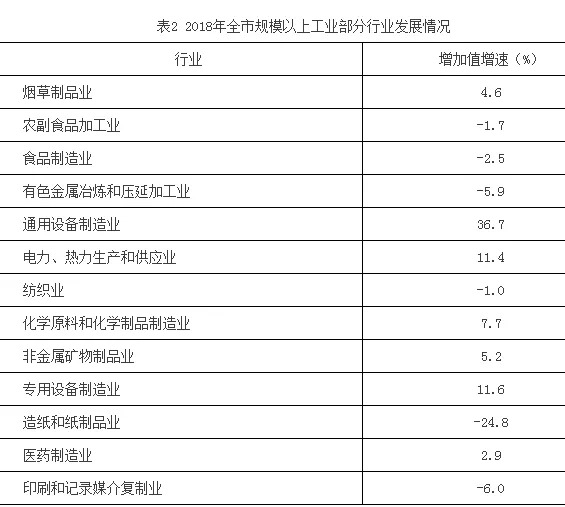 表2 2018年全市规模以上工业部分行业发展情况

| 行业 | 增加值增速（%） |
|---|---|
| 烟草制品业 | 4.6 |
| 农副食品加工业 | -1.7 |
| 食品制造业 | -2.5 |
| 有色金属冶炼和压延加工业 | -5.9 |
| 通用设备制造业 | 36.7 |
| 电力、热力生产和供应业 | 11.4 |
| 纺织业 | -1.0 |
| 化学原料和化学制品制造业 | 7.7 |
| 非金属矿物制品业 | 5.2 |
| 专用设备制造业 | 11.6 |
| 造纸和纸制品业 | -24.8 |
| 医药制造业 | 2.9 |
| 印刷和记录媒介复制业 | -6.0 |